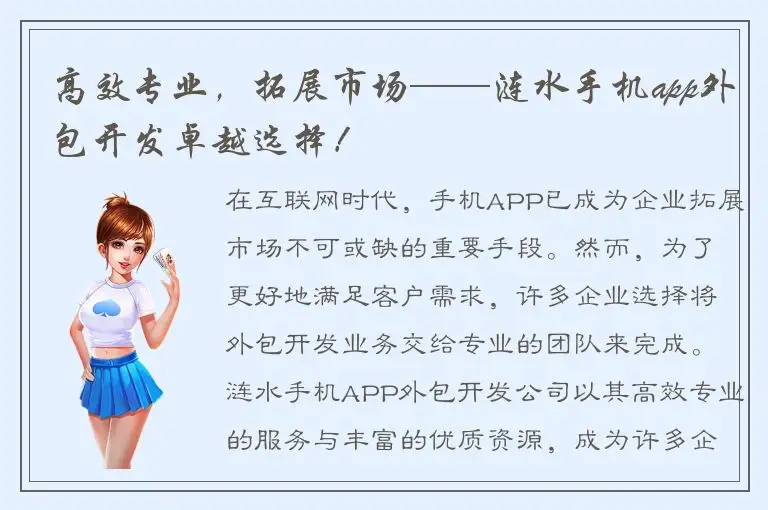 高效专业，拓展市场——涟水手机app外包开发卓越选择！

在互联网时代，手机APP已成为企业拓展市场不可或缺的重要手段。然而，为了更好地满足客户需求，许多企业选择将外包开发业务交给专业的团队来完成。涟水手机APP外包开发公司以其高效专业的服务与丰富的优质资源，成为许多企